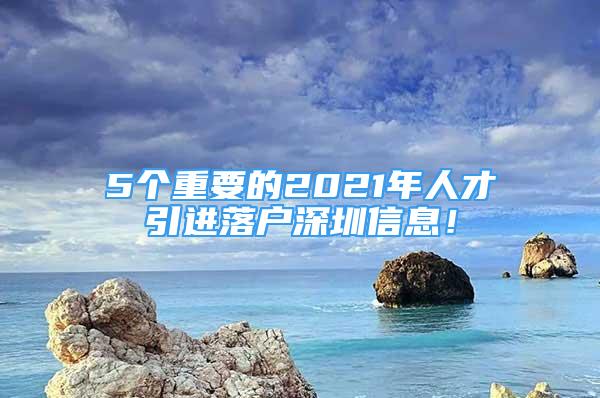 5个重要的2021年人才引进落户深圳信息！